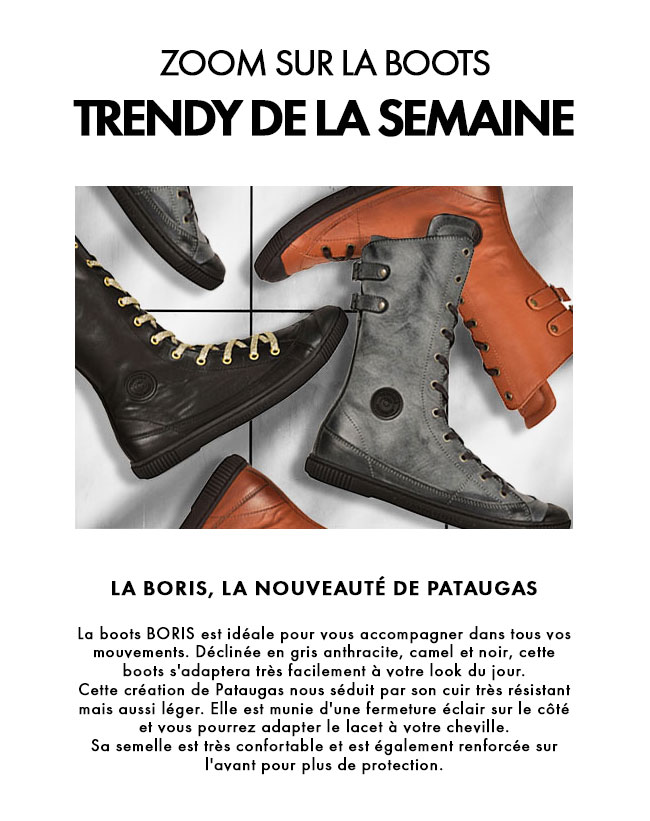 ZOOM SUR LA BOOTS
TRENDY DE LA SEMAINE

LA BORIS, LA NOUVEAUTÉ DE PATAUGAS

La boots BORIS est idéale pour vous accompagner dans tous vos mouvements. Déclinée en gris anthracite, camel et noir, cette boots s'adaptera très facilement à votre look du jour.
Cette création de Pataugas nous séduit par son cuir très résistant mais aussi léger. Elle est munie d'une fermeture éclair sur le côté et vous pourrez adapter le lacet à votre cheville.
Sa semelle est très confortable et est également renforcée sur l'avant pour plus de protection.